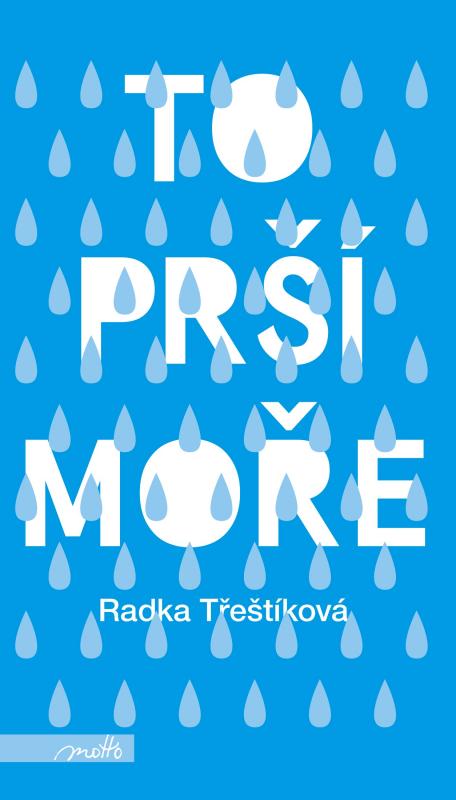 TO PRŠÍ MOŘE

Radka Třeštíková

motto